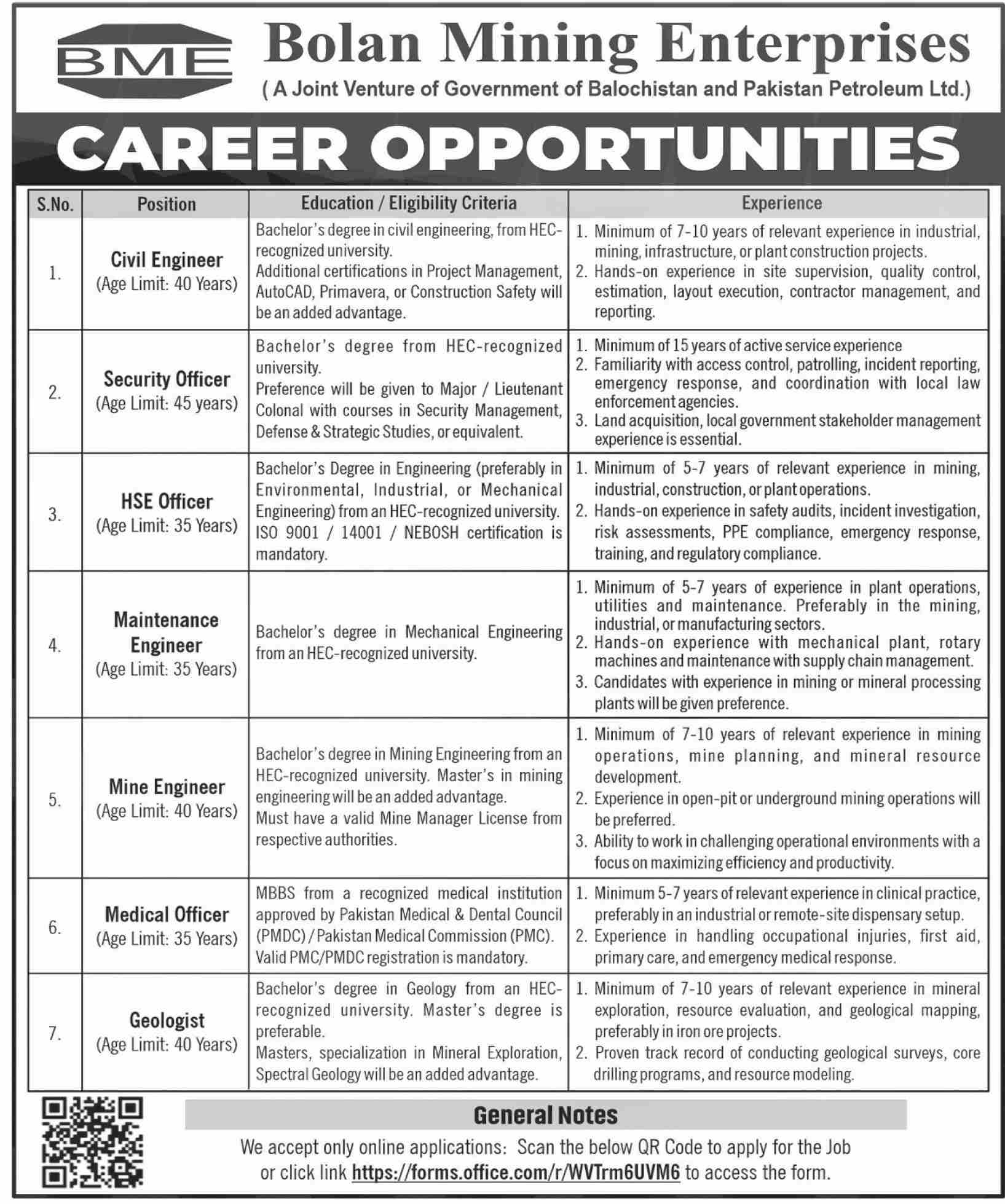 BME

Bolan Mining Enterprises

( A Joint Venture of Government of Balochistan and Pakistan Petroleum Ltd.)

CAREER OPPORTUNITIES

| S.No. | Position | Education / Eligibility Criteria | Experience |
|---|---|---|---|
| 1. | Civil Engineer (Age Limit: 40 Years) | Bachelor's degree in civil engineering, from HEC-recognized university. Additional certifications in Project Management, AutoCAD, Primavera, or Construction Safety will be an added advantage. | 1. Minimum of 7-10 years of relevant experience in industrial, mining, infrastructure, or plant construction projects. 2. Hands-on experience in site supervision, quality control, estimation, layout execution, contractor management, and reporting. |
| 2. | Security Officer (Age Limit: 45 years) | Bachelor's degree from HEC-recognized university. Preference will be given to Major / Lieutenant Colonal with courses in Security Management, Defense & Strategic Studies, or equivalent. | 1. Minimum of 15 years of active service experience 2. Familiarity with access control, patrolling, incident reporting, emergency response, and coordination with local law enforcement agencies. 3. Land acquisition, local government stakeholder management experience is essential. |
| 3. | HSE Officer (Age Limit: 35 Years) | Bachelor's Degree in Engineering (preferably in Environmental, Industrial, or Mechanical Engineering) from an HEC-recognized university. ISO 9001 / 14001 / NEBOSH certification is mandatory. | 1. Minimum of 5-7 years of relevant experience in mining, industrial, construction, or plant operations. 2. Hands-on experience in safety audits, incident investigation, risk assessments, PPE compliance, emergency response, training, and regulatory compliance. |
| 4. | Maintenance Engineer (Age Limit: 35 Years) | Bachelor's degree in Mechanical Engineering from an HEC-recognized university. | 1. Minimum of 5-7 years of experience in plant operations, utilities and maintenance. Preferably in the mining, industrial, or manufacturing sectors. 2. Hands-on experience with mechanical plant, rotary machines and maintenance with supply chain management. 3. Candidates with experience in mining or mineral processing plants will be given preference. |
| 5. | Mine Engineer (Age Limit: 40 Years) | Bachelor's degree in Mining Engineering from an HEC-recognized university. Master's in mining engineering will be an added advantage. Must have a valid Mine Manager License from respective authorities. | 1. Minimum of 7-10 years of relevant experience in mining operations, mine planning, and mineral resource development. 2. Experience in open-pit or underground mining operations will be preferred. 3. Ability to work in challenging operational environments with a focus on maximizing efficiency and productivity. |
| 6. | Medical Officer (Age Limit: 35 Years) | MBBS from a recognized medical institution approved by Pakistan Medical & Dental Council (PMDC) / Pakistan Medical Commission (PMC). Valid PMC/PMDC registration is mandatory. | 1. Minimum 5-7 years of relevant experience in clinical practice, preferably in an industrial or remote-site dispensary setup. 2. Experience in handling occupational injuries, first aid, primary care, and emergency medical response. |
| 7. | Geologist (Age Limit: 40 Years) | Bachelor's degree in Geology from an HEC-recognized university. Master's degree is preferable. Masters, specialization in Mineral Exploration, Spectral Geology will be an added advantage. | 1. Minimum of 7-10 years of relevant experience in mineral exploration, resource evaluation, and geological mapping, preferably in iron ore projects. 2. Proven track record of conducting geological surveys, core drilling programs, and resource modeling. |

General Notes

We accept only online applications: Scan the below QR Code to apply for the Job or click link https://forms.office.com/r/WVTrm6UVM6 to access the form.